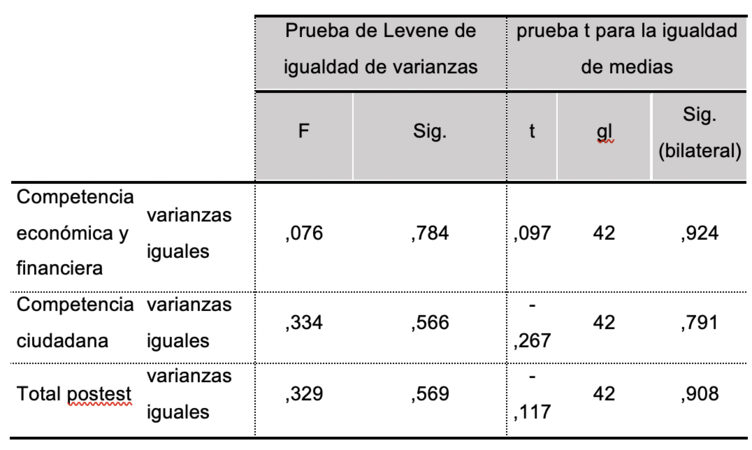 | | | Prueba de Levene de igualdad de varianzas | | prueba t para la igualdad de medias | | |
|---|---|---|---|---|---|---|
| | | F | Sig. | t | gl | Sig. (bilateral) |
| Competencia económica y financiera | varianzas iguales | ,076 | ,784 | ,097 | 42 | ,924 |
| Competencia ciudadana | varianzas iguales | ,334 | ,566 | -,267 | 42 | ,791 |
| Total postest | varianzas iguales | ,329 | ,569 | -,117 | 42 | ,908 |